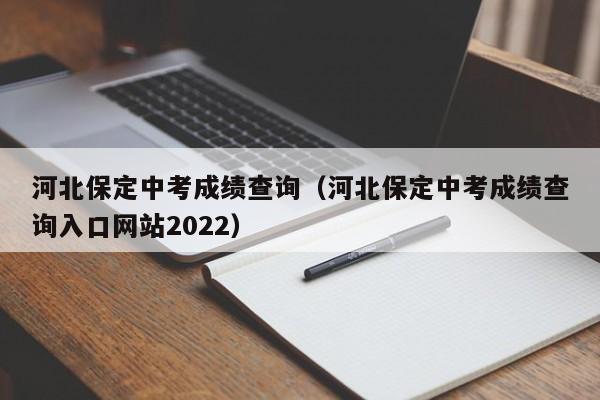 河北保定中考成绩查询（河北保定中考成绩查询入口网站2022）